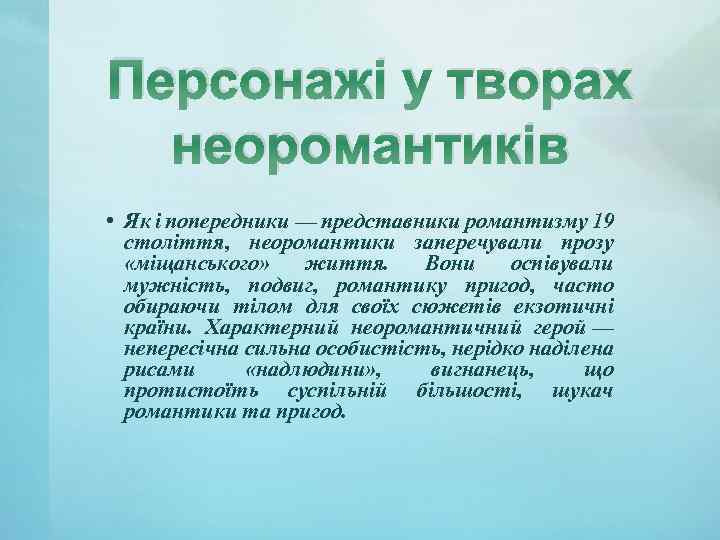 Персонажі у творах неоромантиків

• Як і попередники — представники романтизму 19 століття, неоромантики заперечували прозу «міщанського» життя. Вони оспівували мужність, подвиг, романтику пригод, часто обираючи тілом для своїх сюжетів екзотичні країни. Характерний неоромантичний герой — непересічна сильна особистість, нерідко наділена рисами «надлюдини», вигнанець, що протистоїть суспільній більшості, шукач романтики та пригод.